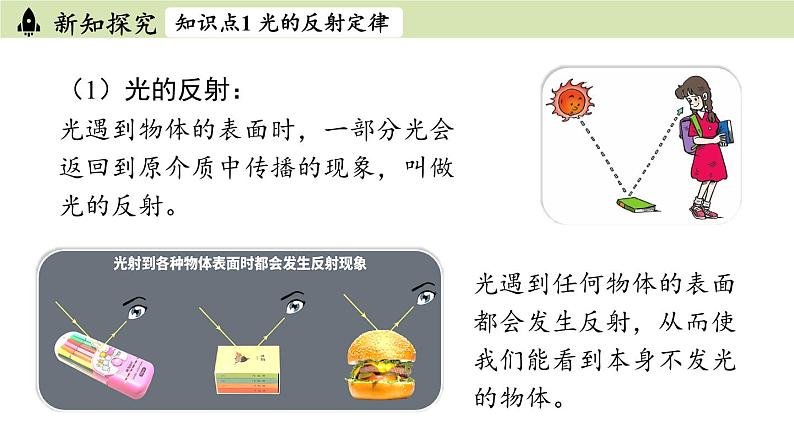 新知探究 知识点1 光的反射定律

（1）光的反射：

光遇到物体的表面时，一部分光会返回到原介质中传播的现象，叫做光的反射。

光射到各种物体表面时都会发生反射现象

光遇到任何物体的表面都会发生反射，从而使我们能看到本身不发光的物体。